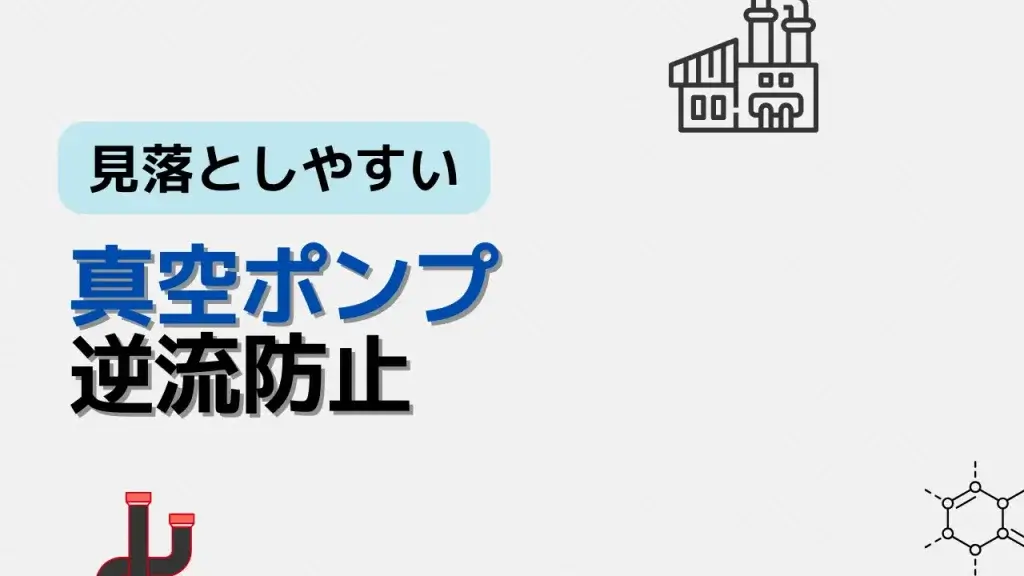 見落としやすい

真空ポンプ
逆流防止